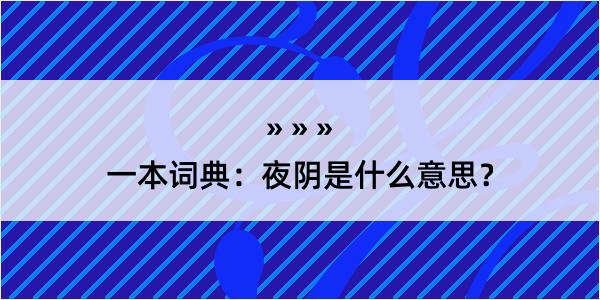 » » »
一本词典：夜阴是什么意思？